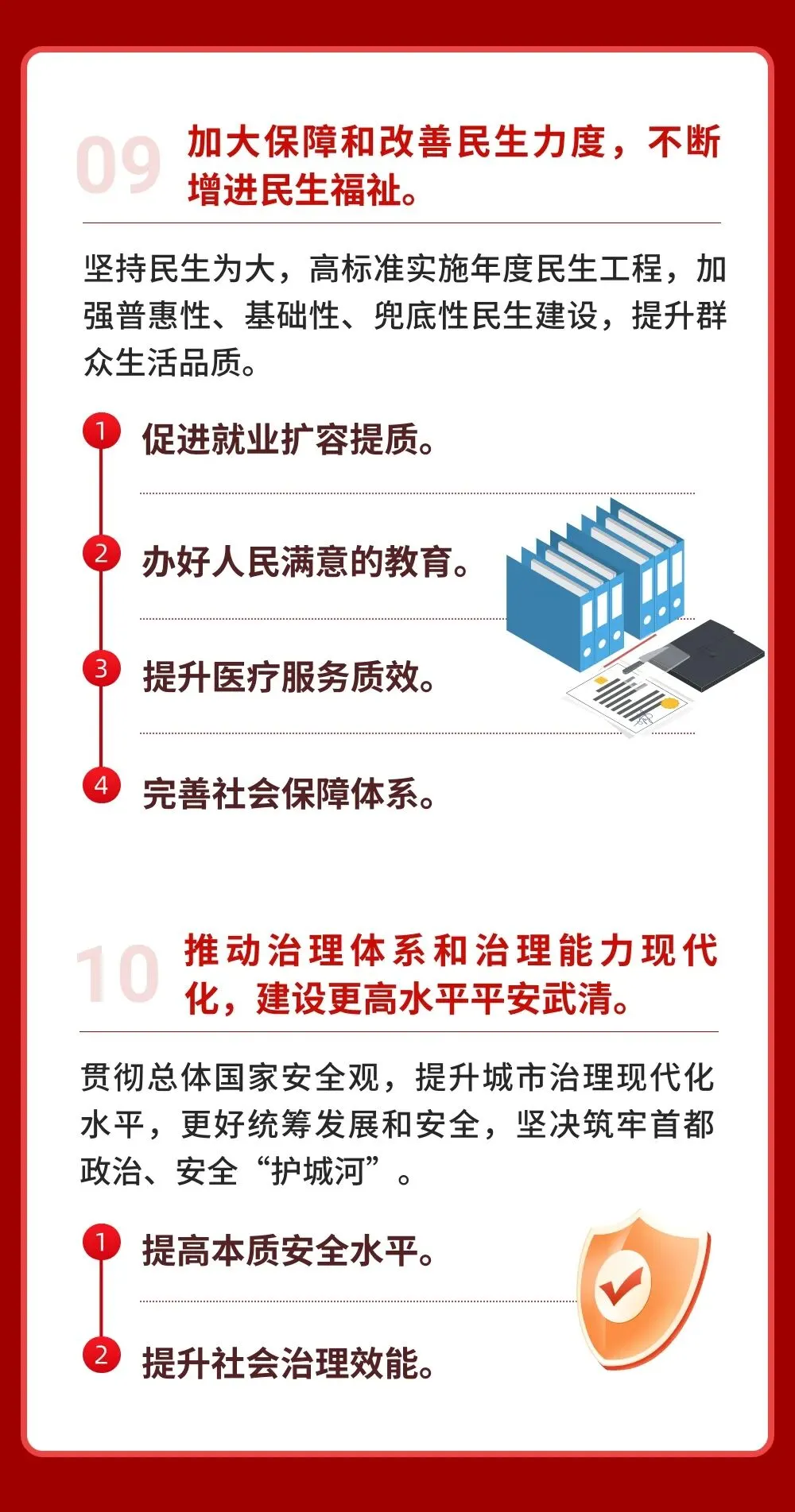 09 加大保障和改善民生力度，不断增进民生福祉。

坚持民生为大，高标准实施年度民生工程，加强普惠性、基础性、兜底性民生建设，提升群众生活品质。

1 促进就业扩容提质。

2 办好人民满意的教育。

3 提升医疗服务质效。

4 完善社会保障体系。

10 推动治理体系和治理能力现代化，建设更高水平平安武清。

贯彻总体国家安全观，提升城市治理现代化水平，更好统筹发展和安全，坚决筑牢首都政治、安全“护城河”。

1 提高本质安全水平。

2 提升社会治理效能。